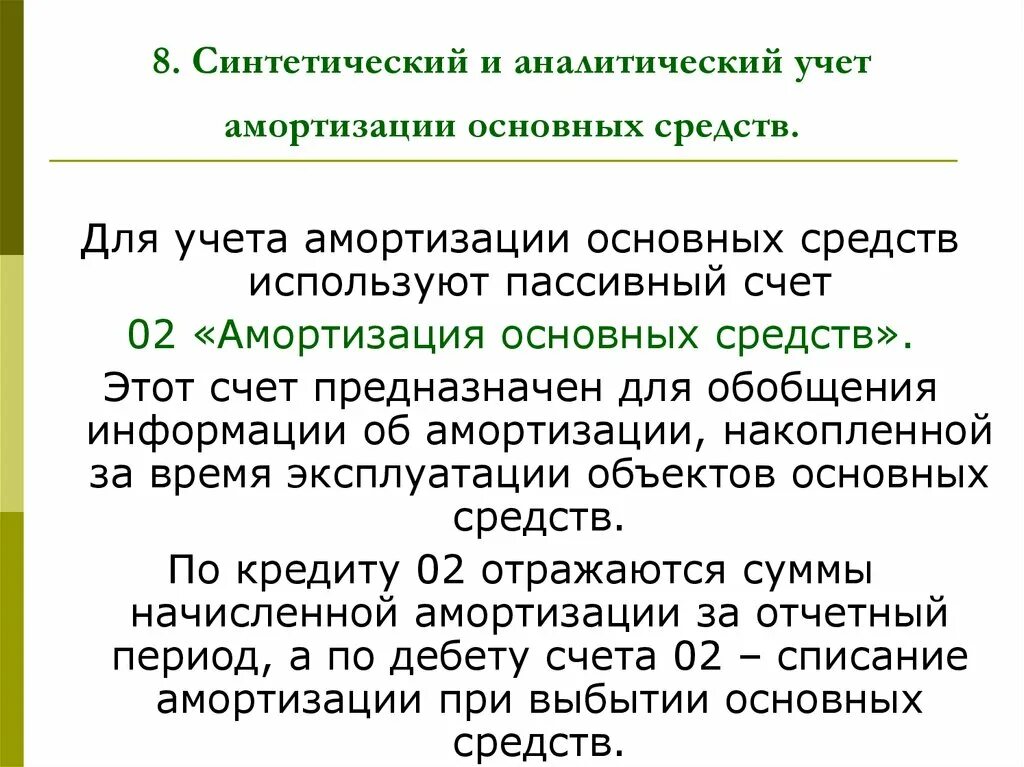 8. Синтетический и аналитический учет амортизации основных средств.

Для учета амортизации основных средств используют пассивный счет
02 «Амортизация основных средств».
Этот счет предназначен для обобщения информации об амортизации, накопленной за время эксплуатации объектов основных средств.
По кредиту 02 отражаются суммы начисленной амортизации за отчетный период, а по дебету счета 02 – списание амортизации при выбытии основных средств.